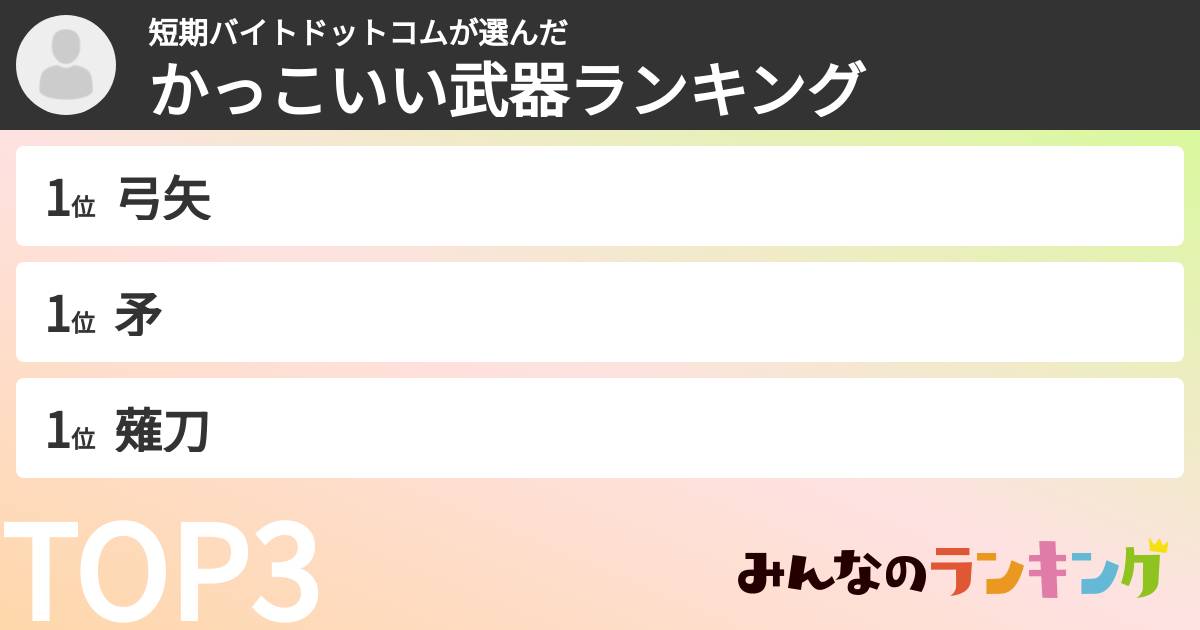 短期バイトドットコムが選んだ
かっこいい武器ランキング

1位 弓矢

1位 矛

1位 薙刀

TOP3

みんなのランキング